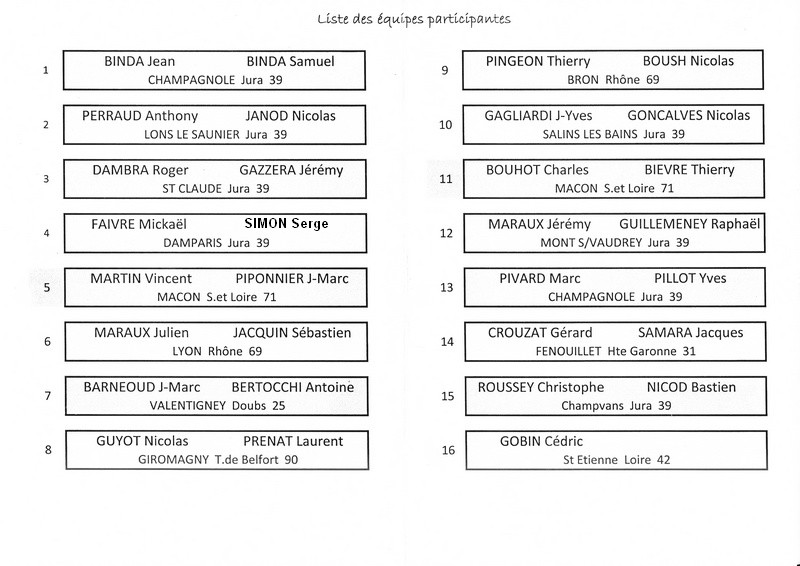 Liste des équipes participantes

1 BINDA Jean BINDA Samuel
CHAMPAGNOLE Jura 39

2 PERRAUD Anthony JANOD Nicolas
LONS LE SAUNIER Jura 39

3 DAMBRA Roger GAZZERA Jérémy
ST CLAUDE Jura 39

4 FAIVRE Mickaël SIMON Serge
DAMPARIS Jura 39

5 MARTIN Vincent PIPONNIER J-Marc
MACON S.et Loire 71

6 MARAUX Julien JACQUIN Sébastien
LYON Rhône 69

7 BARNEOUD J-Marc BERTOCCHI Antoine
VALENTIGNEY Doubs 25

8 GUYOT Nicolas PRENAT Laurent
GIROMAGNY T.de Belfort 90

9 PINGEON Thierry BOUSH Nicolas
BRON Rhône 69

10 GAGLIARDI J-Yves GONCALVES Nicolas
SALINS LES BAINS Jura 39

11 BOUHOT Charles BIEVRE Thierry
MACON S.et Loire 71

12 MARAUX Jérémy GUILLEMENEY Raphaël
MONT S/VAUDREY Jura 39

13 PIVARD Marc PILLOT Yves
CHAMPAGNOLE Jura 39

14 CROUZAT Gérard SAMARA Jacques
FENOUILLET Hte Garonne 31

15 ROUSSEY Christophe NICOD Bastien
Champvans Jura 39

16 GOBIN Cédric
St Etienne Loire 42